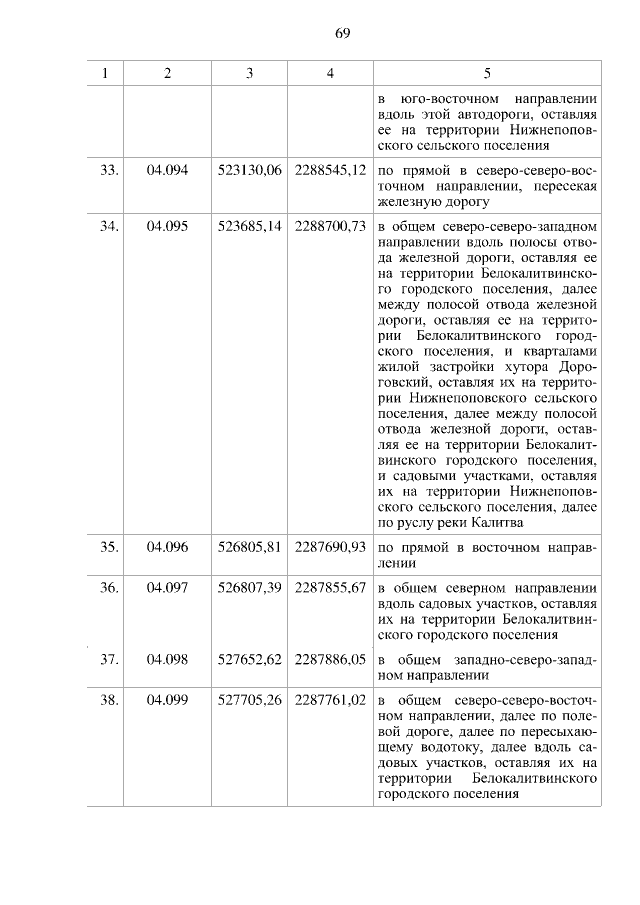 69

| 1 | 2 | 3 | 4 | 5 |
|---|---|---|---|---|
| | | | | в юго-восточном направлении вдоль этой автодороги, оставляя ее на территории Нижнепоповского сельского поселения |
| 33. | 04.094 | 523130,06 | 2288545,12 | по прямой в северо-северо-восточном направлении, пересекая железную дорогу |
| 34. | 04.095 | 523685,14 | 2288700,73 | в общем северо-северо-западном направлении вдоль полосы отвода железной дороги, оставляя ее на территории Белокалитвинского городского поселения, далее между полосой отвода железной дороги, оставляя ее на территории Белокалитвинского городского поселения, и кварталами жилой застройки хутора Дороговский, оставляя их на территории Нижнепоповского сельского поселения, далее между полосой отвода железной дороги, оставляя ее на территории Белокалитвинского городского поселения, и садовыми участками, оставляя их на территории Нижнепоповского сельского поселения, далее по руслу реки Калитва |
| 35. | 04.096 | 526805,81 | 2287690,93 | по прямой в восточном направлении |
| 36. | 04.097 | 526807,39 | 2287855,67 | в общем северном направлении вдоль садовых участков, оставляя их на территории Белокалитвинского городского поселения |
| 37. | 04.098 | 527652,62 | 2287886,05 | в общем западно-северо-западном направлении |
| 38. | 04.099 | 527705,26 | 2287761,02 | в общем северо-северо-восточном направлении, далее по полевой дороге, далее по пересыхающему водотоку, далее вдоль садовых участков, оставляя их на территории Белокалитвинского городского поселения |